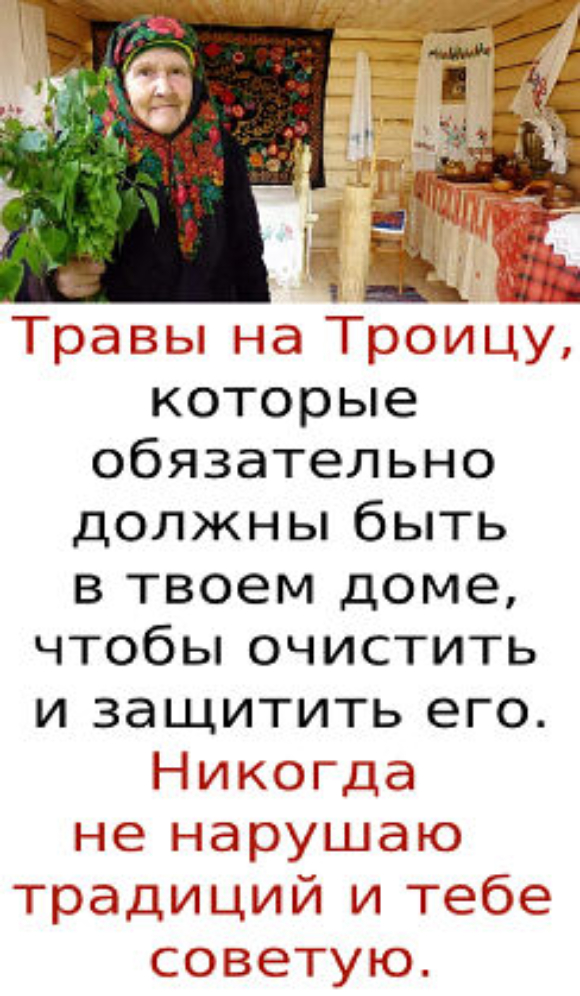 Травы на Троицу, которые обязательно должны быть в твоем доме, чтобы очистить и защитить его. Никогда не нарушаю традиций и тебе советую.